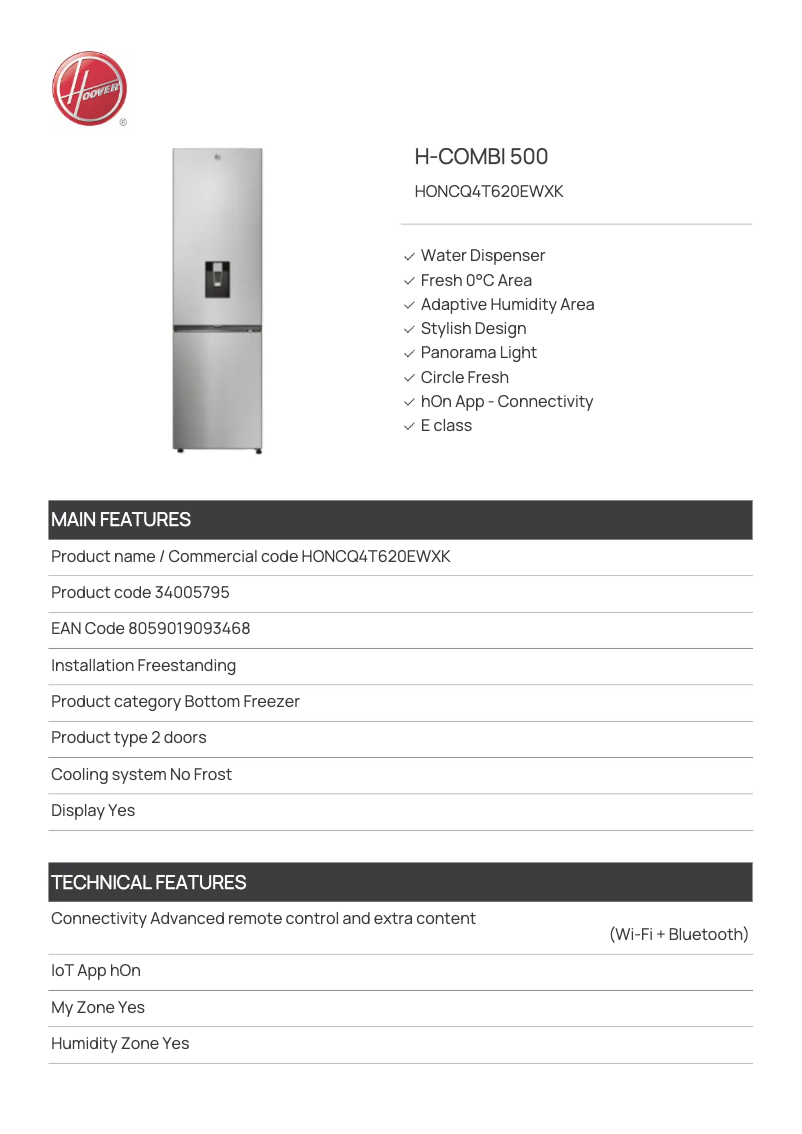 HOOVER ®

H-COMBI 500
HONCQ4T620EWXK

✓ Water Dispenser
✓ Fresh 0°C Area
✓ Adaptive Humidity Area
✓ Stylish Design
✓ Panorama Light
✓ Circle Fresh
✓ hOn App - Connectivity
✓ E class

MAIN FEATURES

Product name / Commercial code HONCQ4T620EWXK

Product code 34005795

EAN Code 8059019093468

Installation Freestanding

Product category Bottom Freezer

Product type 2 doors

Cooling system No Frost

Display Yes

TECHNICAL FEATURES

Connectivity Advanced remote control and extra content (Wi-Fi + Bluetooth)

IoT App hOn

My Zone Yes

Humidity Zone Yes